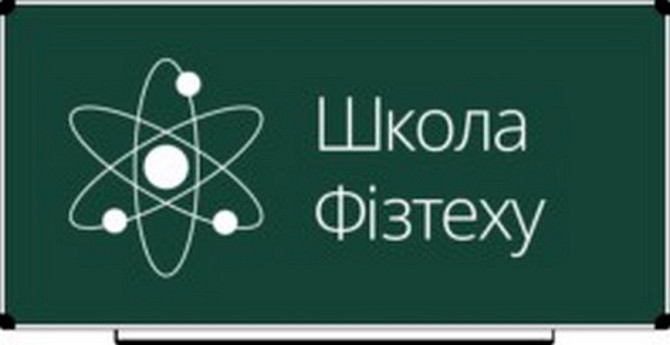 Школа
Фізтеху